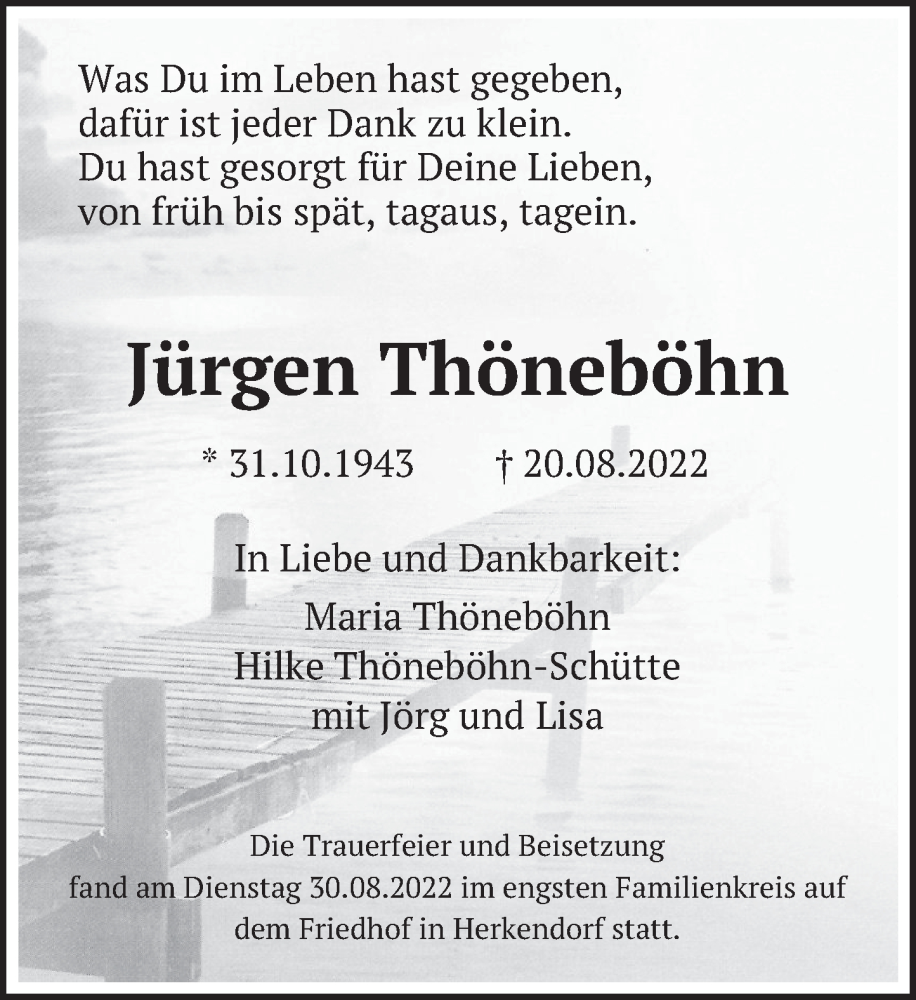 Was Du im Leben hast gegeben,
dafür ist jeder Dank zu klein.
Du hast gesorgt für Deine Lieben,
von früh bis spät, tagaus, tagein.

Jürgen Thöneböhn

* 31.10.1943 † 20.08.2022

In Liebe und Dankbarkeit:
Maria Thöneböhn
Hilke Thöneböhn-Schütte
mit Jörg und Lisa

Die Trauerfeier und Beisetzung fand am Dienstag 30.08.2022 im engsten Familienkreis auf dem Friedhof in Herkendorf statt.